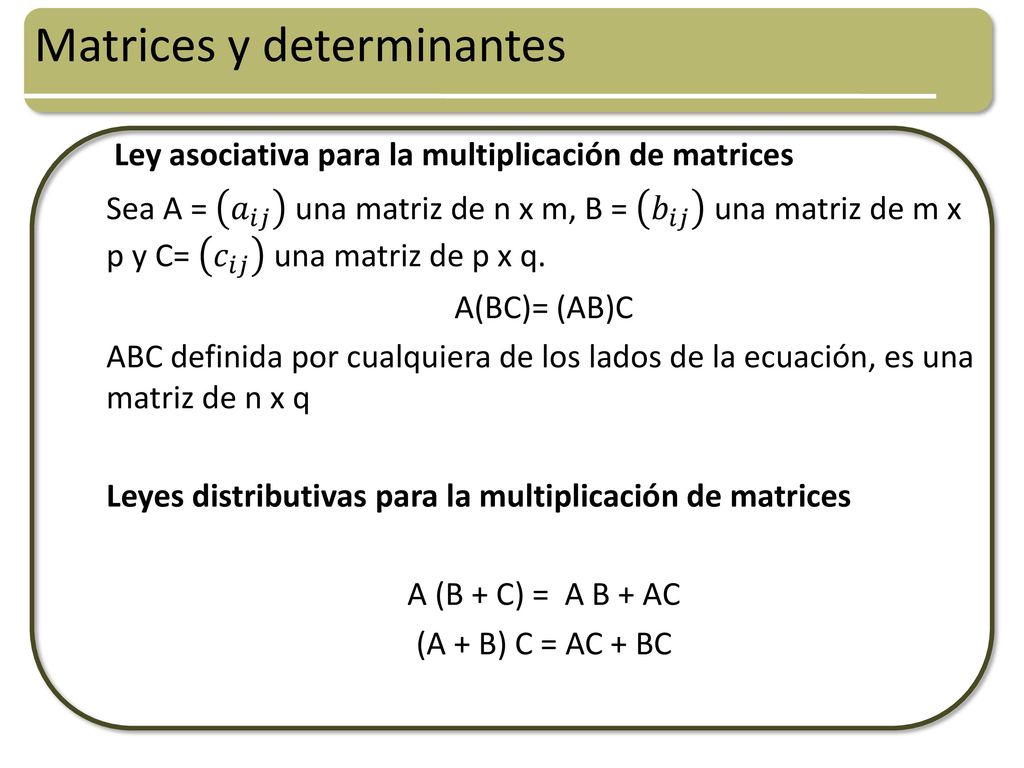 Matrices y determinantes

Ley asociativa para la multiplicación de matrices

Sea A = $(a_{ij})$ una matriz de n x m, B = $(b_{ij})$ una matriz de m x p y C= $(c_{ij})$ una matriz de p x q.

A(BC)= (AB)C

ABC definida por cualquiera de los lados de la ecuación, es una matriz de n x q

Leyes distributivas para la multiplicación de matrices

A (B + C) = A B + AC

(A + B) C = AC + BC